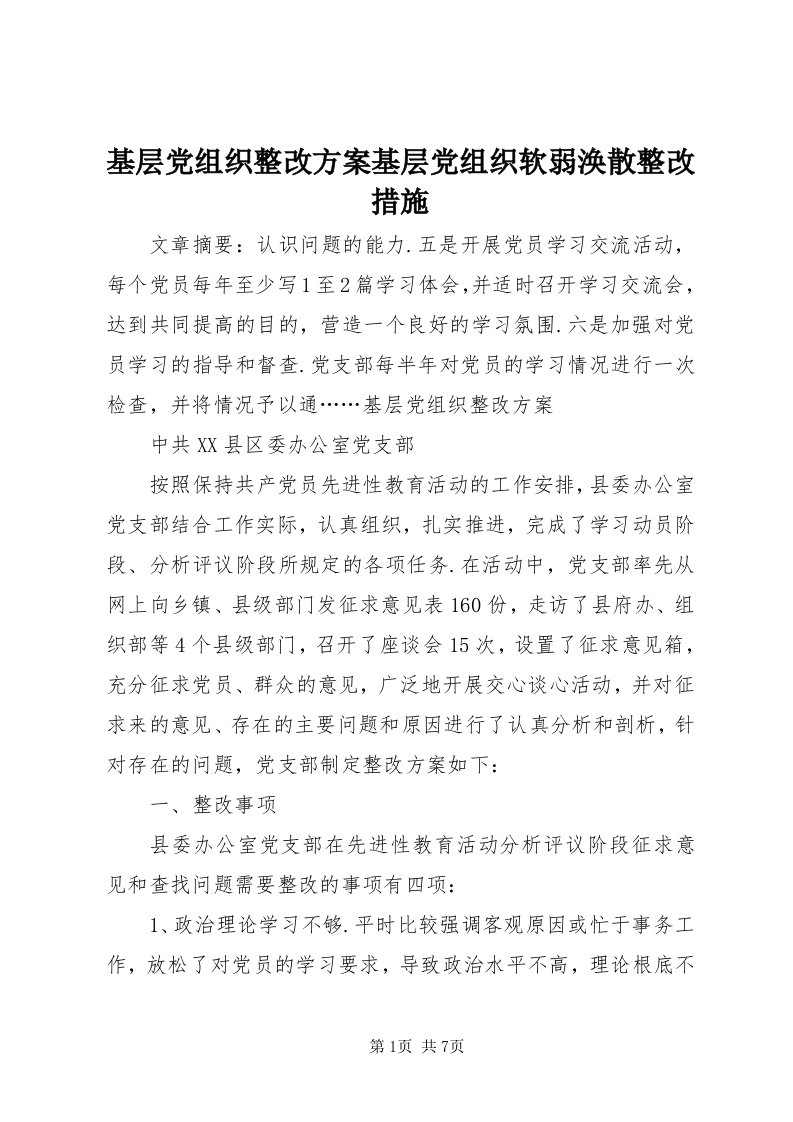 基层党组织整改方案基层党组织软弱涣散整改措施

文章摘要：认识问题的能力.五是开展党员学习交流活动，每个党员每年至少写1至2篇学习体会，并适时召开学习交流会，达到共同提高的目的，营造一个良好的学习氛围.六是加强对党员学习的指导和督查.党支部每半年对党员的学习情况进行一次检查，并将情况予以通……基层党组织整改方案

中共XX县区委办公室党支部

按照保持共产党员先进性教育活动的工作安排，县委办公室党支部结合工作实际，认真组织，扎实推进，完成了学习动员阶段、分析评议阶段所规定的各项任务.在活动中，党支部率先从网上向乡镇、县级部门发征求意见表160份，走访了县府办、组织部等4个县级部门，召开了座谈会15次，设置了征求意见箱，充分征求党员、群众的意见，广泛地开展交心谈心活动，并对征求来的意见、存在的主要问题和原因进行了认真分析和剖析，针对存在的问题，党支部制定整改方案如下：

一、整改事项

县委办公室党支部在先进性教育活动分析评议阶段征求意见和查找问题需要整改的事项有四项：

1、政治理论学习不够.平时比较强调客观原因或忙于事务工作，放松了对党员的学习要求，导致政治水平不高，理论根底不

第1页 共7页